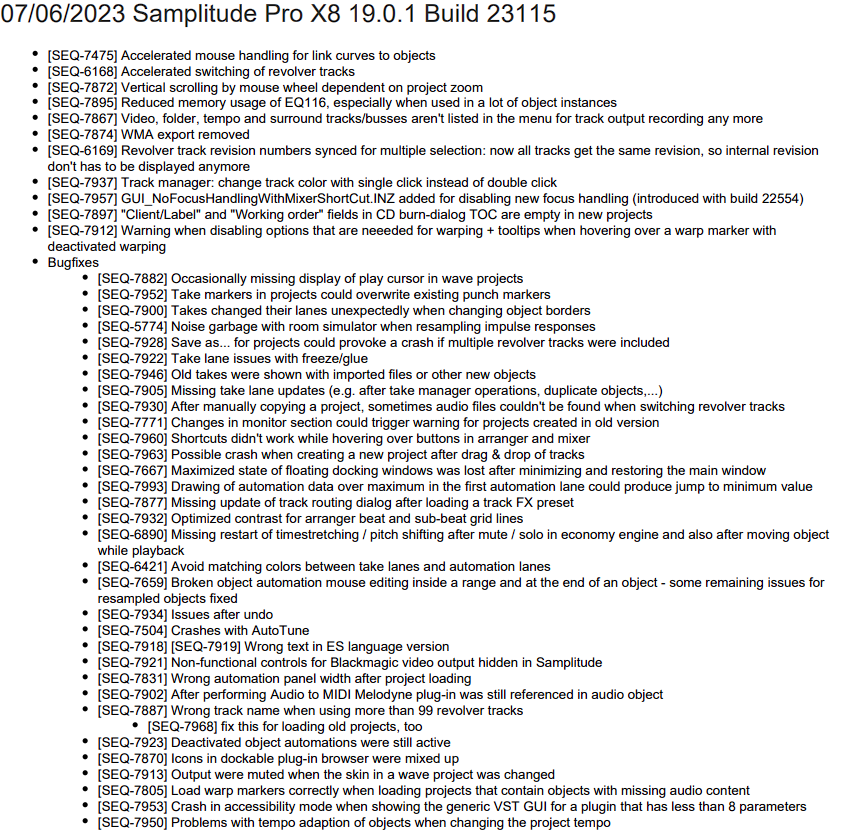 07/06/2023 Samplitude Pro X8 19.0.1 Build 23115

- [SEQ-7475] Accelerated mouse handling for link curves to objects
- [SEQ-6168] Accelerated switching of revolver tracks
- [SEQ-7872] Vertical scrolling by mouse wheel dependent on project zoom
- [SEQ-7895] Reduced memory usage of EQ116, especially when used in a lot of object instances
- [SEQ-7867] Video, folder, tempo and surround tracks/busses aren't listed in the menu for track output recording any more
- [SEQ-7874] WMA export removed
- [SEQ-6169] Revolver track revision numbers synced for multiple selection: now all tracks get the same revision, so internal revision don't has to be displayed anymore
- [SEQ-7937] Track manager: change track color with single click instead of double click
- [SEQ-7957] GUI_NoFocusHandlingWithMixerShortCut.INZ added for disabling new focus handling (introduced with build 22554)
- [SEQ-7897] "Client/Label" and "Working order" fields in CD burn-dialog TOC are empty in new projects
- [SEQ-7912] Warning when disabling options that are neeeded for warping + tooltips when hovering over a warp marker with deactivated warping
- Bugfixes
  - [SEQ-7882] Occasionally missing display of play cursor in wave projects
  - [SEQ-7952] Take markers in projects could overwrite existing punch markers
  - [SEQ-7900] Takes changed their lanes unexpectedly when changing object borders
  - [SEQ-5774] Noise garbage with room simulator when resampling impulse responses
  - [SEQ-7928] Save as... for projects could provoke a crash if multiple revolver tracks were included
  - [SEQ-7922] Take lane issues with freeze/glue
  - [SEQ-7946] Old takes were shown with imported files or other new objects
  - [SEQ-7905] Missing take lane updates (e.g. after take manager operations, duplicate objects,...)
  - [SEQ-7930] After manually copying a project, sometimes audio files couldn't be found when switching revolver tracks
  - [SEQ-7771] Changes in monitor section could trigger warning for projects created in old version
  - [SEQ-7960] Shortcuts didn't work while hovering over buttons in arranger and mixer
  - [SEQ-7963] Possible crash when creating a new project after drag & drop of tracks
  - [SEQ-7667] Maximized state of floating docking windows was lost after minimizing and restoring the main window
  - [SEQ-7993] Drawing of automation data over maximum in the first automation lane could produce jump to minimum value
  - [SEQ-7877] Missing update of track routing dialog after loading a track FX preset
  - [SEQ-7932] Optimized contrast for arranger beat and sub-beat grid lines
  - [SEQ-6890] Missing restart of timestretching / pitch shifting after mute / solo in economy engine and also after moving object while playback
  - [SEQ-6421] Avoid matching colors between take lanes and automation lanes
  - [SEQ-7659] Broken object automation mouse editing inside a range and at the end of an object - some remaining issues for resampled objects fixed
  - [SEQ-7934] Issues after undo
  - [SEQ-7504] Crashes with AutoTune
  - [SEQ-7918] [SEQ-7919] Wrong text in ES language version
  - [SEQ-7921] Non-functional controls for Blackmagic video output hidden in Samplitude
  - [SEQ-7831] Wrong automation panel width after project loading
  - [SEQ-7902] After performing Audio to MIDI Melodyne plug-in was still referenced in audio object
  - [SEQ-7887] Wrong track name when using more than 99 revolver tracks
    - [SEQ-7968] fix this for loading old projects, too
  - [SEQ-7923] Deactivated object automations were still active
  - [SEQ-7870] Icons in dockable plug-in browser were mixed up
  - [SEQ-7913] Output were muted when the skin in a wave project was changed
  - [SEQ-7805] Load warp markers correctly when loading projects that contain objects with missing audio content
  - [SEQ-7953] Crash in accessibility mode when showing the generic VST GUI for a plugin that has less than 8 parameters
  - [SEQ-7950] Problems with tempo adaption of objects when changing the project tempo